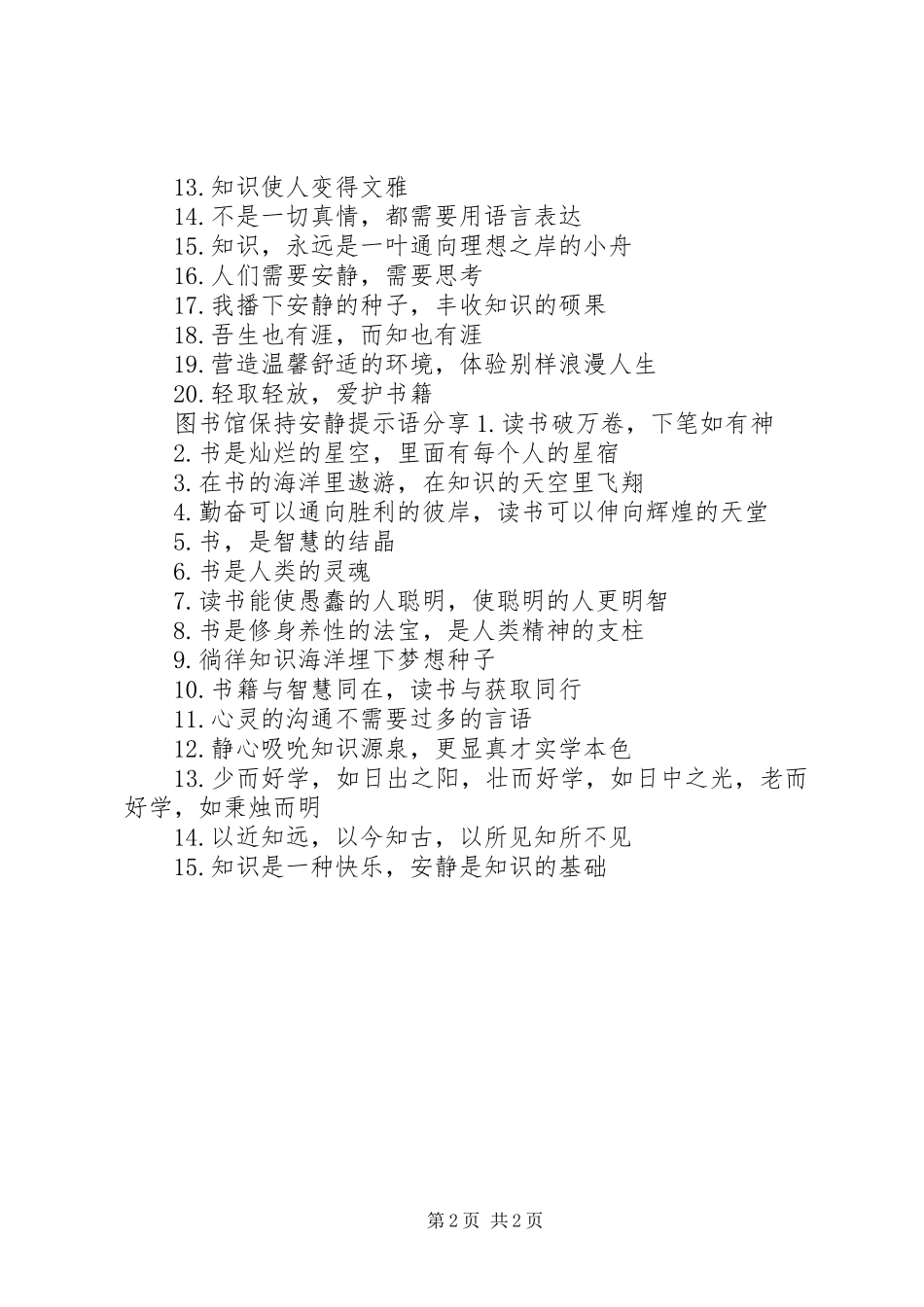 13.知识使人变得文雅
14.不是一切真情，都需要用语言表达
15.知识，永远是一叶通向理想之岸的小舟
16.人们需要安静，需要思考
17.我播下安静的种子，丰收知识的硕果
18.吾生也有涯，而知也有涯
19.营造温馨舒适的环境，体验别样浪漫人生
20.轻取轻放，爱护书籍
图书馆保持安静提示语分享 1.读书破万卷，下笔如有神
2.书是灿烂的星空，里面有每个人的星宿
3.在书的海洋里遨游，在知识的天空里飞翔
4.勤奋可以通向胜利的彼岸，读书可以伸向辉煌的天堂
5.书，是智慧的结晶
6.书是人类的灵魂
7.读书能使愚蠢的人聪明，使聪明的人更明智
8.书是修身养性的法宝，是人类精神的支柱
9.徜徉知识海洋埋下梦想种子
10.书籍与智慧同在，读书与获取同行
11.心灵的沟通不需要过多的言语
12.静心吸吮知识源泉，更显真才实学本色
13.少而好学，如日出之阳，壮而好学，如日中之光，老而好学，如秉烛而明
14.以近知远，以今知古，以所见知所不见
15.知识是一种快乐，安静是知识的基础

第 2 页 共 2 页